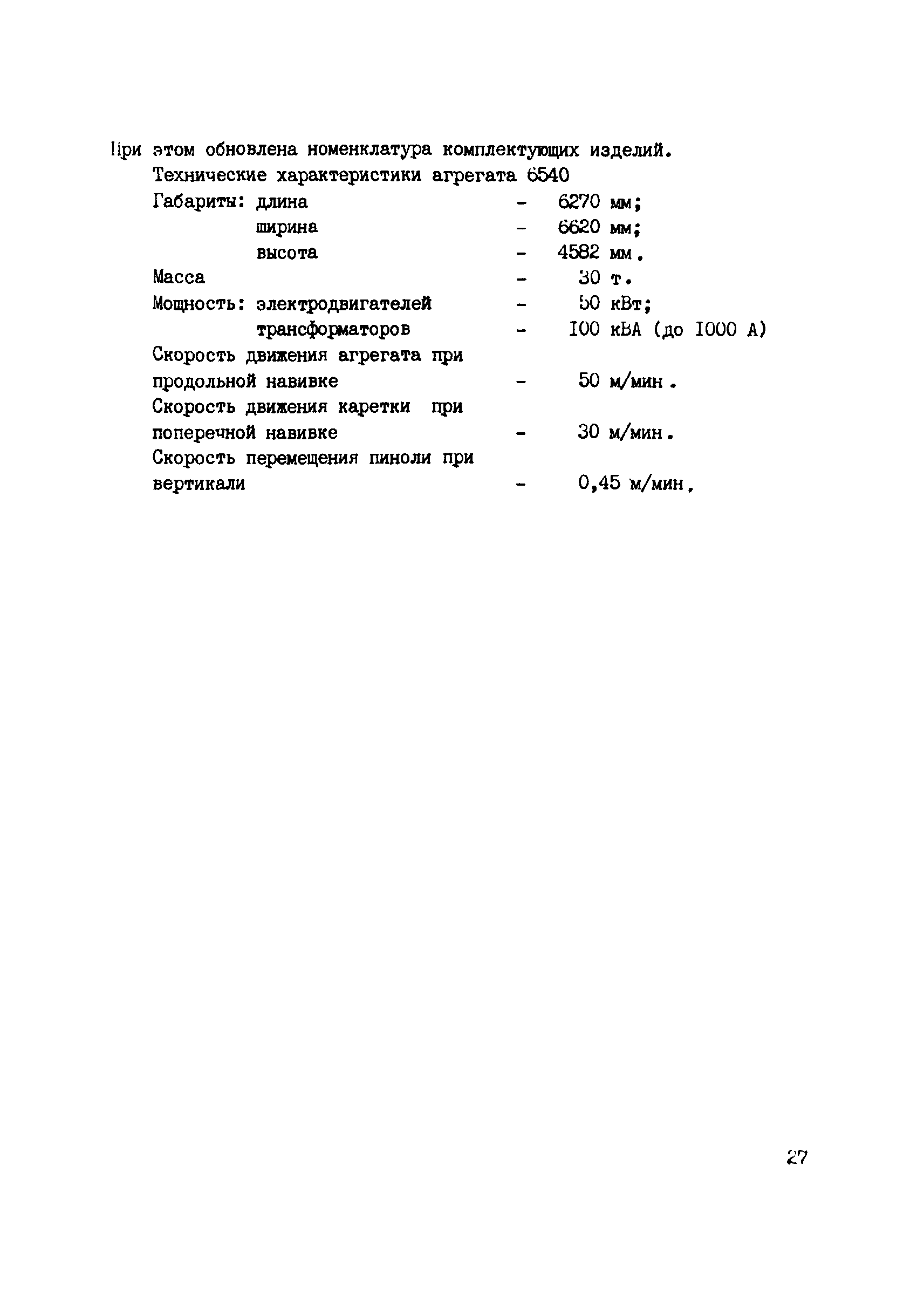 При этом обновлена номенклатура комплектующих изделий.

Технические характеристики агрегата 6540

Габариты: длина - 6270 мм;
ширина - 6620 мм;
высота - 4582 мм.

Масса - 30 т.

Мощность: электродвигателей - 50 кВт;
трансформаторов - 100 кВА (до 1000 А)

Скорость движения агрегата при продольной навивке - 50 м/мин.

Скорость движения каретки при поперечной навивке - 30 м/мин.

Скорость перемещения пиноли при вертикали - 0,45 м/мин.

27